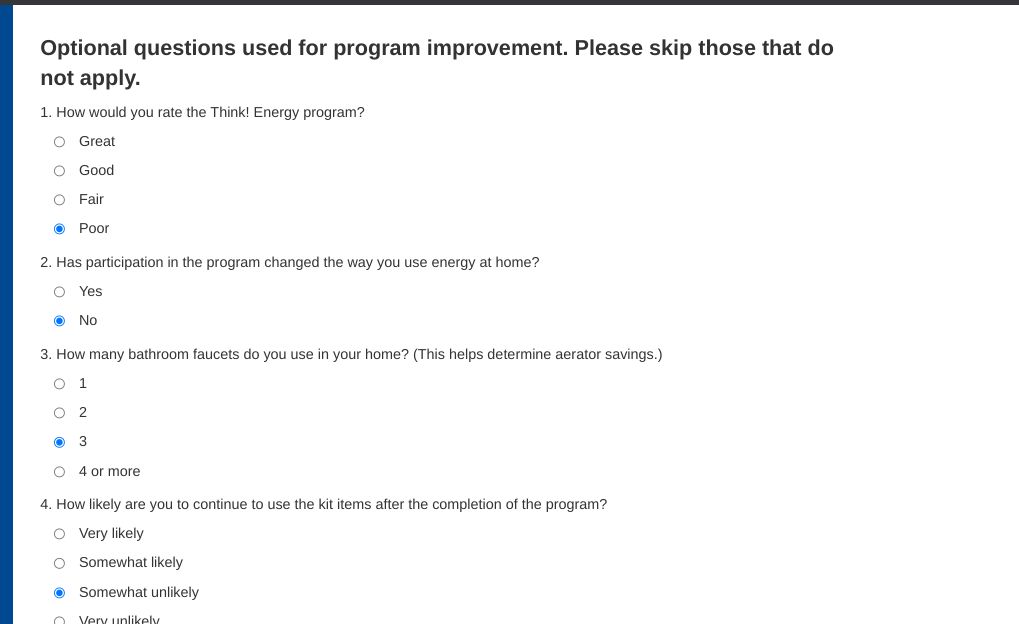 Optional questions used for program improvement. Please skip those that do not apply.

1. How would you rate the Think! Energy program?

Great

Good

Fair

Poor

2. Has participation in the program changed the way you use energy at home?

Yes

No

3. How many bathroom faucets do you use in your home? (This helps determine aerator savings.)

1

2

3

4 or more

4. How likely are you to continue to use the kit items after the completion of the program?

Very likely

Somewhat likely

Somewhat unlikely

Very unlikely